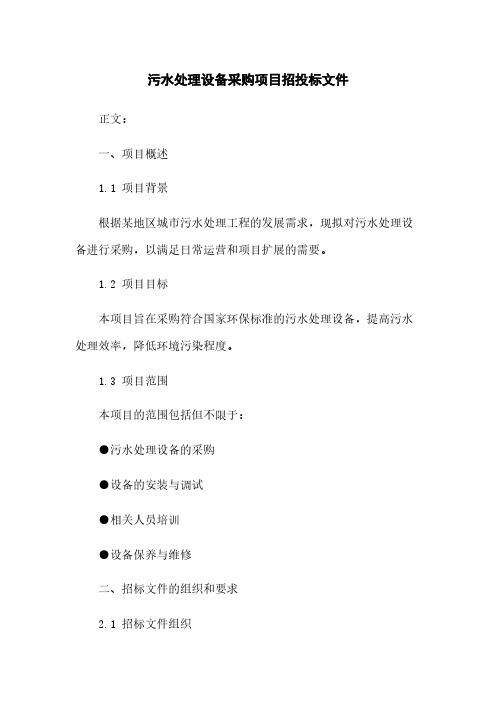 污水处理设备采购项目招投标文件

正文：

一、项目概述

1.1 项目背景

根据某地区城市污水处理工程的发展需求，现拟对污水处理设备进行采购，以满足日常运营和项目扩展的需要。

1.2 项目目标

本项目旨在采购符合国家环保标准的污水处理设备，提高污水处理效率，降低环境污染程度。

1.3 项目范围

本项目的范围包括但不限于：

●污水处理设备的采购

●设备的安装与调试

●相关人员培训

●设备保养与维修

二、招标文件的组织和要求

2.1 招标文件组织